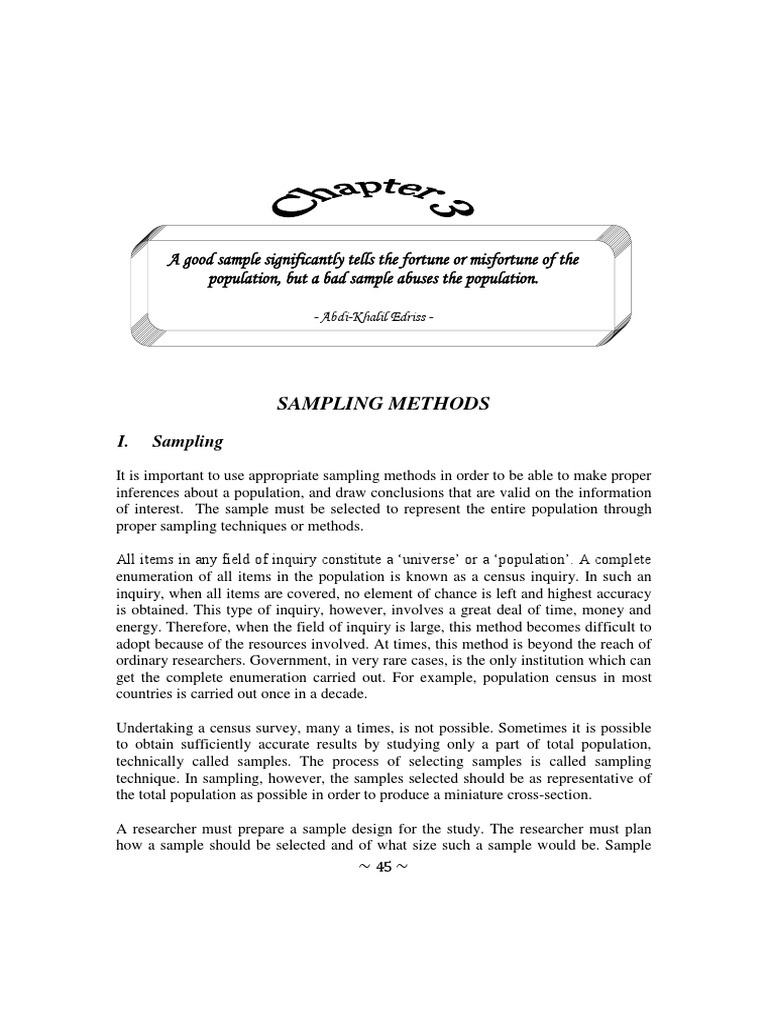 Chapter 3

A good sample significantly tells the fortune or misfortune of the population, but a bad sample abuses the population.

- Abdi-Khalil Edriss -

SAMPLING METHODS

I. Sampling

It is important to use appropriate sampling methods in order to be able to make proper inferences about a population, and draw conclusions that are valid on the information of interest. The sample must be selected to represent the entire population through proper sampling techniques or methods.

All items in any field of inquiry constitute a 'universe' or a 'population'. A complete enumeration of all items in the population is known as a census inquiry. In such an inquiry, when all items are covered, no element of chance is left and highest accuracy is obtained. This type of inquiry, however, involves a great deal of time, money and energy. Therefore, when the field of inquiry is large, this method becomes difficult to adopt because of the resources involved. At times, this method is beyond the reach of ordinary researchers. Government, in very rare cases, is the only institution which can get the complete enumeration carried out. For example, population census in most countries is carried out once in a decade.

Undertaking a census survey, many a times, is not possible. Sometimes it is possible to obtain sufficiently accurate results by studying only a part of total population, technically called samples. The process of selecting samples is called sampling technique. In sampling, however, the samples selected should be as representative of the total population as possible in order to produce a miniature cross-section.

A researcher must prepare a sample design for the study. The researcher must plan how a sample should be selected and of what size such a sample would be. Sample

~ 45 ~